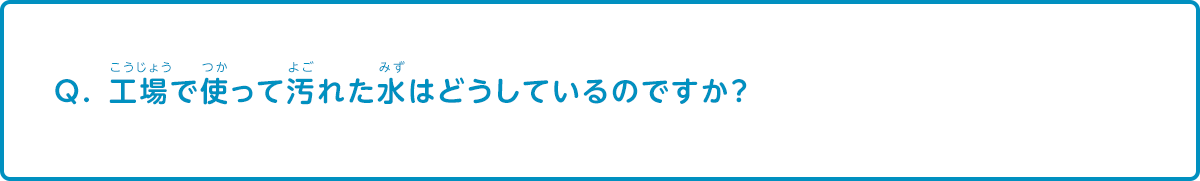 Q. 工場(こうじょう)で使(つか)って汚(よご)れた水(みず)はどうしているのですか？